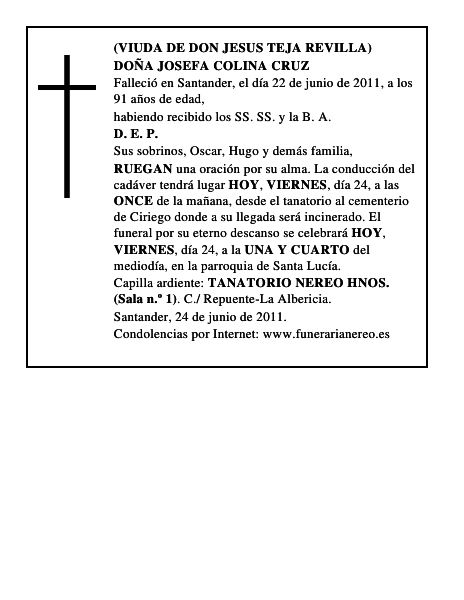 (VIUDA DE DON JESUS TEJA REVILLA)
DOÑA JOSEFA COLINA CRUZ

Falleció en Santander, el día 22 de junio de 2011, a los 91 años de edad,

habiendo recibido los SS. SS. y la B. A.

D. E. P.

Sus sobrinos, Oscar, Hugo y demás familia,

RUEGAN una oración por su alma. La conducción del cadáver tendrá lugar HOY, VIERNES, día 24, a las ONCE de la mañana, desde el tanatorio al cementerio de Ciriego donde a su llegada será incinerado. El funeral por su eterno descanso se celebrará HOY, VIERNES, día 24, a la UNA Y CUARTO del mediodía, en la parroquia de Santa Lucía.

Capilla ardiente: TANATORIO NEREO HNOS. (Sala n.º 1). C./ Repuente-La Albericia.

Santander, 24 de junio de 2011.

Condolencias por Internet: www.funerarianereo.es